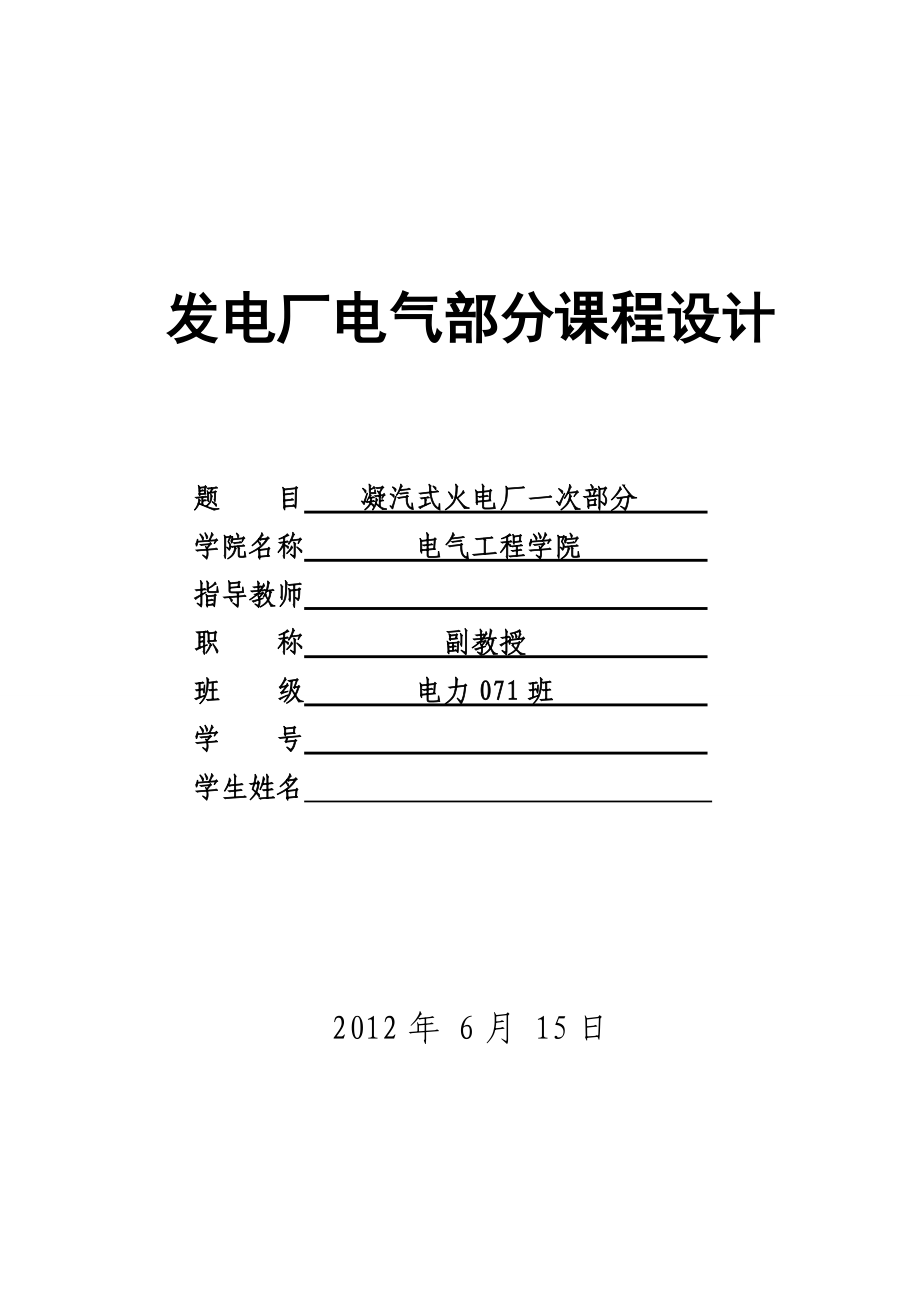 发电厂电气部分课程设计

题　　目　凝汽式火电厂一次部分

学院名称　电气工程学院

指导教师

职　　称　副教授

班　　级　电力 071 班

学　　号

学生姓名

2012 年 6 月 15 日